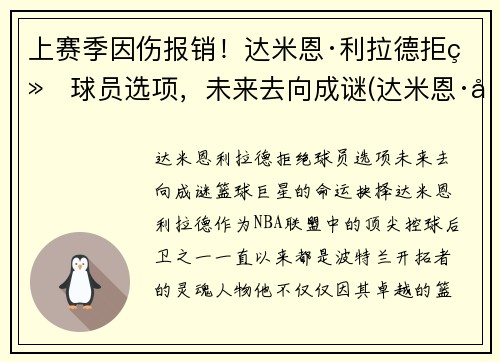 上赛季因伤报销！达米恩·利拉德拒ç» 球员选项，未来去向成谜(达米恩·å

达米恩利拉德拒绝球员选项未来去向成谜篮球巨星的命运抉择达米恩利拉德作为NBA联盟中的顶尖控球后卫之一一直以来都是波特兰开拓者的灵魂人物他不仅仅因其卓越的篮